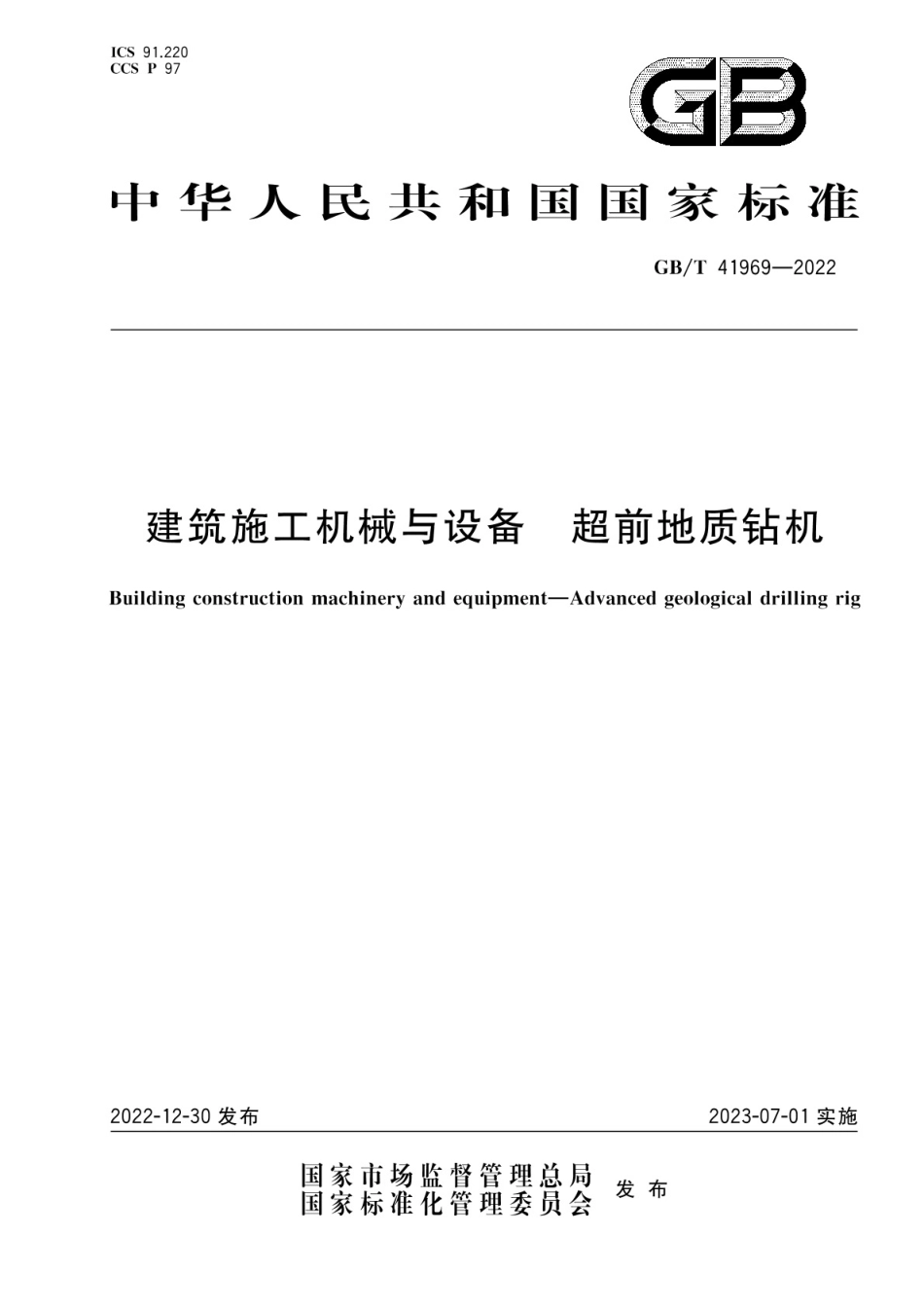 ICS 91.220
CCS P 97

GB

中华人民共和国国家标准

GB/T 41969—2022

建筑施工机械与设备　超前地质钻机

Building construction machinery and equipment—Advanced geological drilling rig

2022-12-30 发布

2023-07-01 实施

国家市场监督管理总局
国家标准化管理委员会 发布